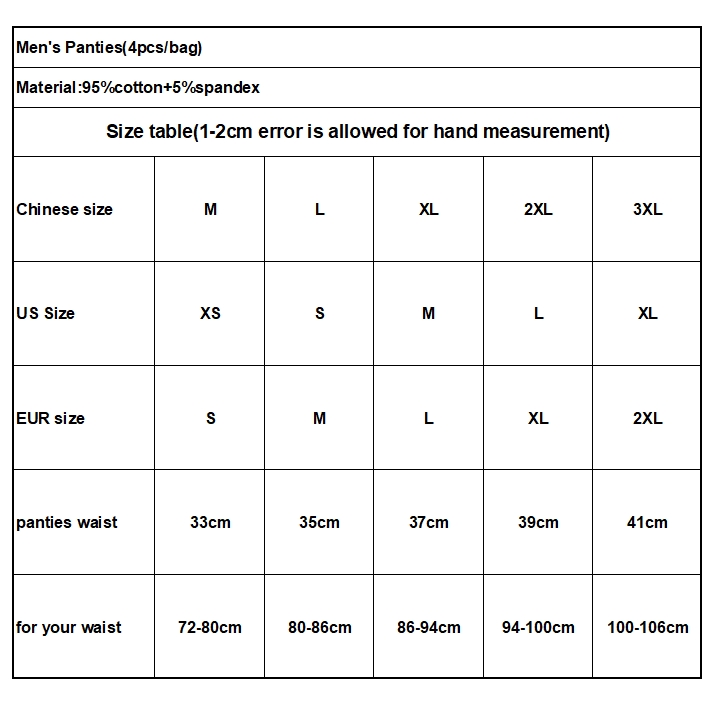 Men's Panties(4pcs/bag)

Material:95%cotton+5%spandex

Size table(1-2cm error is allowed for hand measurement)

| Chinese size | M | L | XL | 2XL | 3XL |
|---|---|---|---|---|---|
| US Size | XS | S | M | L | XL |
| EUR size | S | M | L | XL | 2XL |
| panties waist | 33cm | 35cm | 37cm | 39cm | 41cm |
| for your waist | 72-80cm | 80-86cm | 86-94cm | 94-100cm | 100-106cm |